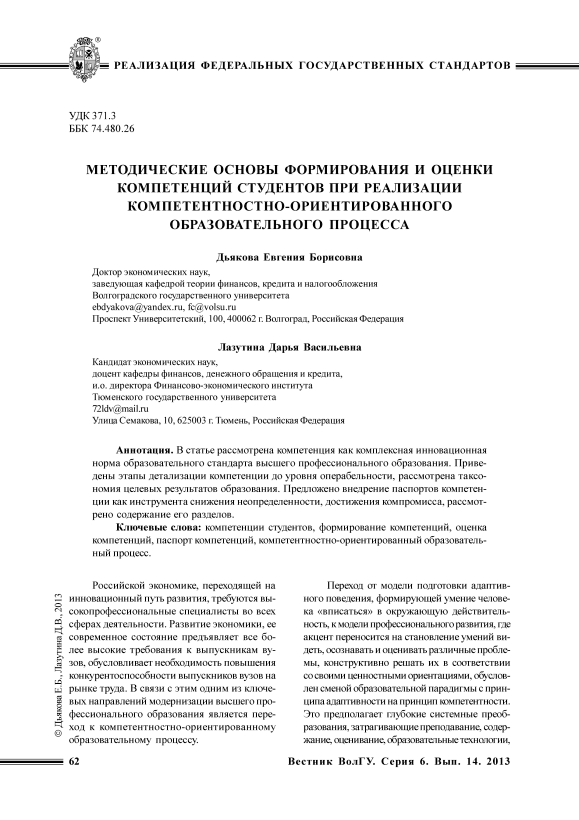 РЕАЛИЗАЦИЯ ФЕДЕРАЛЬНЫХ ГОСУДАРСТВЕННЫХ СТАНДАРТОВ

УДК 371.3
ББК 74.480.26

МЕТОДИЧЕСКИЕ ОСНОВЫ ФОРМИРОВАНИЯ И ОЦЕНКИ КОМПЕТЕНЦИЙ СТУДЕНТОВ ПРИ РЕАЛИЗАЦИИ КОМПЕТЕНТНОСТНО-ОРИЕНТИРОВАННОГО ОБРАЗОВАТЕЛЬНОГО ПРОЦЕССА

Дьякова Евгения Борисовна
Доктор экономических наук,
заведующая кафедрой теории финансов, кредита и налогообложения
Волгоградского государственного университета
ebdyakova@yandex.ru, fc@volsu.ru
Проспект Университетский, 100, 400062 г. Волгоград, Российская Федерация

Лазутина Дарья Васильевна
Кандидат экономических наук,
доцент кафедры финансов, денежного обращения и кредита,
и.о. директора Финансово-экономического института
Тюменского государственного университета
72ldv@mail.ru
Улица Семакова, 10, 625003 г. Тюмень, Российская Федерация

Аннотация. В статье рассмотрена компетенция как комплексная инновационная норма образовательного стандарта высшего профессионального образования. Приведены этапы детализации компетенции до уровня операбельности, рассмотрена таксономия целевых результатов образования. Предложено внедрение паспортов компетенции как инструмента снижения неопределенности, достижения компромисса, рассмотрено содержание его разделов.

Ключевые слова: компетенции студентов, формирование компетенций, оценка компетенций, паспорт компетенций, компетентностно-ориентированный образовательный процесс.

Российской экономике, переходящей на инновационный путь развития, требуются высокопрофессиональные специалисты во всех сферах деятельности. Развитие экономики, ее современное состояние предъявляет все более высокие требования к выпускникам вузов, обусловливает необходимость повышения конкурентоспособности выпускников вузов на рынке труда. В связи с этим одним из ключевых направлений модернизации высшего профессионального образования является переход к компетентностно-ориентированному образовательному процессу.

Переход от модели подготовки адаптивного поведения, формирующей умение человека «вписаться» в окружающую действительность, к модели профессионального развития, где акцент переносится на становление умений видеть, осознавать и оценивать различные проблемы, конструктивно решать их в соответствии со своими ценностными ориентациями, обусловлен сменой образовательной парадигмы с принципа адаптивности на принцип компетентности. Это предполагает глубокие системные преобразования, затрагивающие преподавание, содержание, оценивание, образовательные технологии,

© Дьякова Е.Б., Лазутина Д.В., 2013

62

Вестник ВолГУ. Серия 6. Вып. 14. 2013